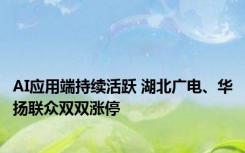 AI应用端持续活跃 湖北广电、华扬联众双双涨停